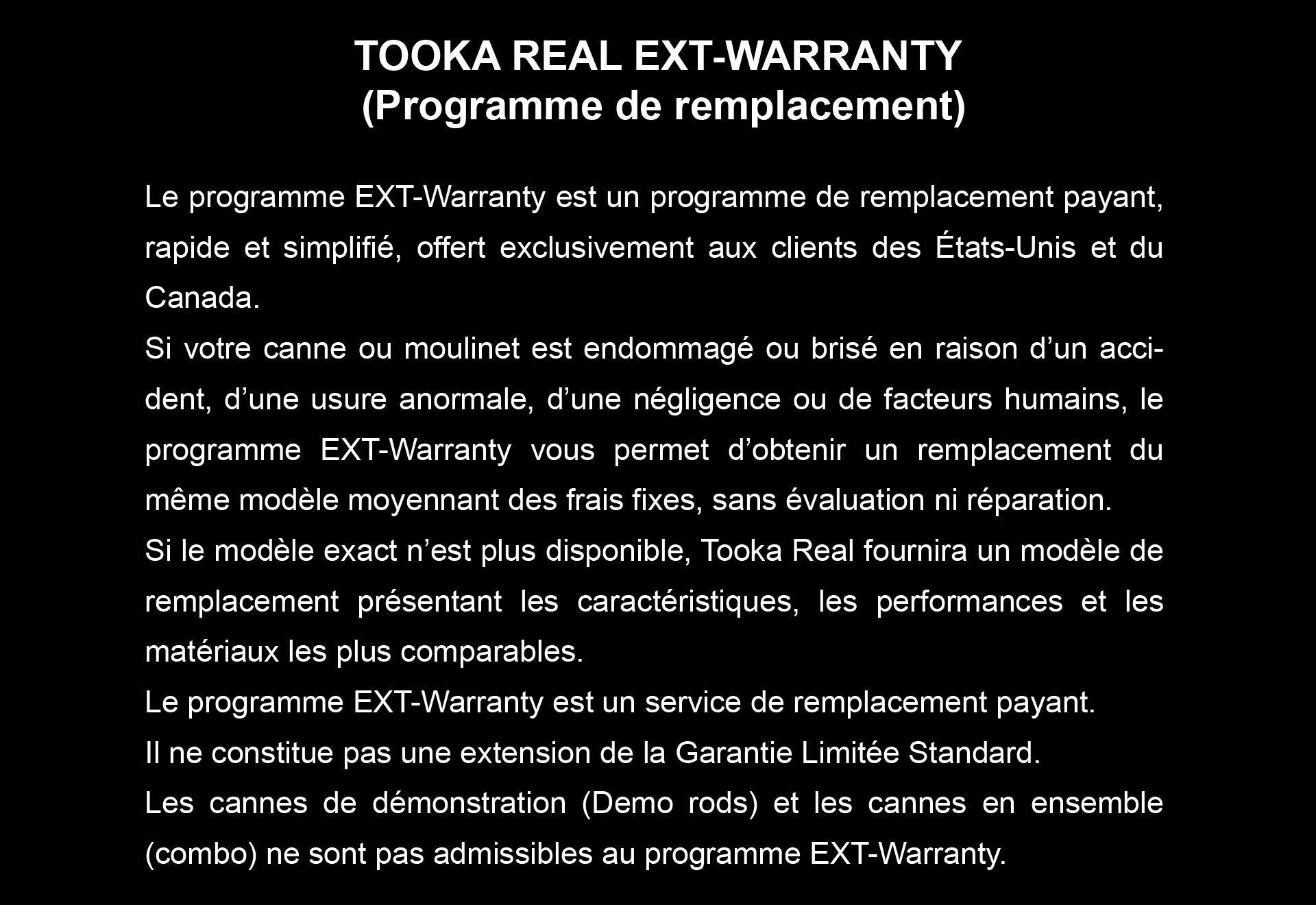 TOOKA REAL EXT-WARRANTY
(Programme de remplacement)

Le programme EXT-Warranty est un programme de remplacement payant, rapide et simplifié, offert exclusivement aux clients des États-Unis et du Canada.

Si votre canne ou moulinet est endommagé ou brisé en raison d'un accident, d'une usure anormale, d'une négligence ou de facteurs humains, le programme EXT-Warranty vous permet d'obtenir un remplacement du même modèle moyennant des frais fixes, sans évaluation ni réparation.

Si le modèle exact n'est plus disponible, Tooka Real fournira un modèle de remplacement présentant les caractéristiques, les performances et les matériaux les plus comparables.

Le programme EXT-Warranty est un service de remplacement payant.

Il ne constitue pas une extension de la Garantie Limitée Standard.

Les cannes de démonstration (Demo rods) et les cannes en ensemble (combo) ne sont pas admissibles au programme EXT-Warranty.